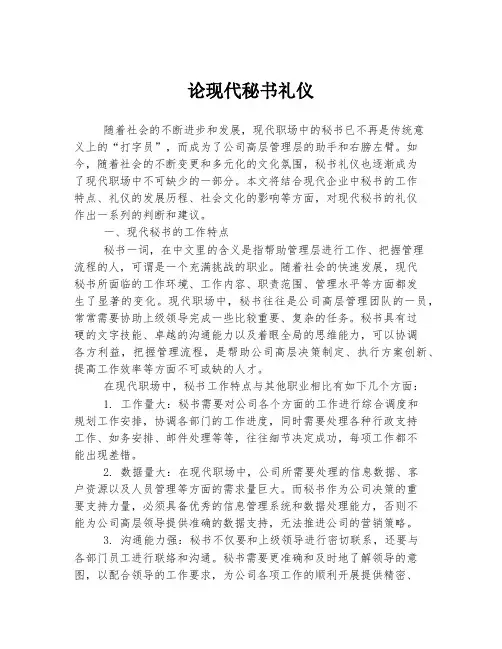 论现代秘书礼仪

随着社会的不断进步和发展，现代职场中的秘书已不再是传统意义上的“打字员”，而成为了公司高层管理层的助手和右膀左臂。如今，随着社会的不断变更和多元化的文化氛围，秘书礼仪也逐渐成为了现代职场中不可缺少的一部分。本文将结合现代企业中秘书的工作特点、礼仪的发展历程、社会文化的影响等方面，对现代秘书的礼仪作出一系列的判断和建议。

一、现代秘书的工作特点

秘书一词，在中文里的含义是指帮助管理层进行工作、把握管理流程的人，可谓是一个充满挑战的职业。随着社会的快速发展，现代秘书所面临的工作环境、工作内容、职责范围、管理水平等方面都发生了显著的变化。现代职场中，秘书往往是公司高层管理团队的一员，常常需要协助上级领导完成一些比较重要、复杂的任务。秘书具有过硬的文字技能、卓越的沟通能力以及着眼全局的思维能力，可以协调各方利益，把握管理流程，是帮助公司高层决策制定、执行方案创新、提高工作效率等方面不可或缺的人才。

在现代职场中，秘书工作特点与其他职业相比有如下几个方面：

1. 工作量大：秘书需要对公司各个方面的工作进行综合调度和规划工作安排，协调各部门的工作进度，同时需要处理各种行政支持工作、如务安排、邮件处理等等，往往细节决定成功，每项工作都不能出现差错。

2. 数据量大：在现代职场中，公司所需要处理的信息数据、客户资源以及人员管理等方面的需求量巨大。而秘书作为公司决策的重要支持力量，必须具备优秀的信息管理系统和数据处理能力，否则不能为公司高层领导提供准确的数据支持，无法推进公司的营销策略。

3. 沟通能力强：秘书不仅要和上级领导进行密切联系，还要与各部门员工进行联络和沟通。秘书需要更准确和及时地了解领导的意图，以配合领导的工作要求，为公司各项工作的顺利开展提供精密、